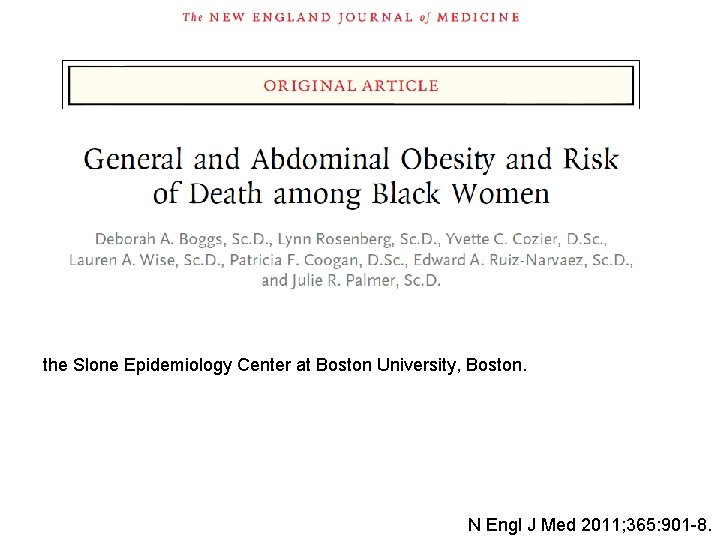 The NEW ENGLAND JOURNAL of MEDICINE

ORIGINAL ARTICLE

General and Abdominal Obesity and Risk of Death among Black Women

Deborah A. Boggs, Sc.D., Lynn Rosenberg, Sc.D., Yvette C. Cozier, D.Sc., Lauren A. Wise, Sc.D., Patricia F. Coogan, D.Sc., Edward A. Ruiz-Narvaez, Sc.D., and Julie R. Palmer, Sc.D.

the Slone Epidemiology Center at Boston University, Boston.

N Engl J Med 2011;365:901-8.